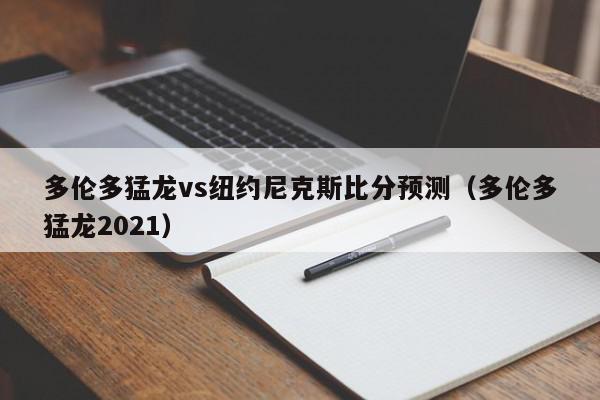 多伦多猛龙vs纽约尼克斯比分预测（多伦多猛龙2021）